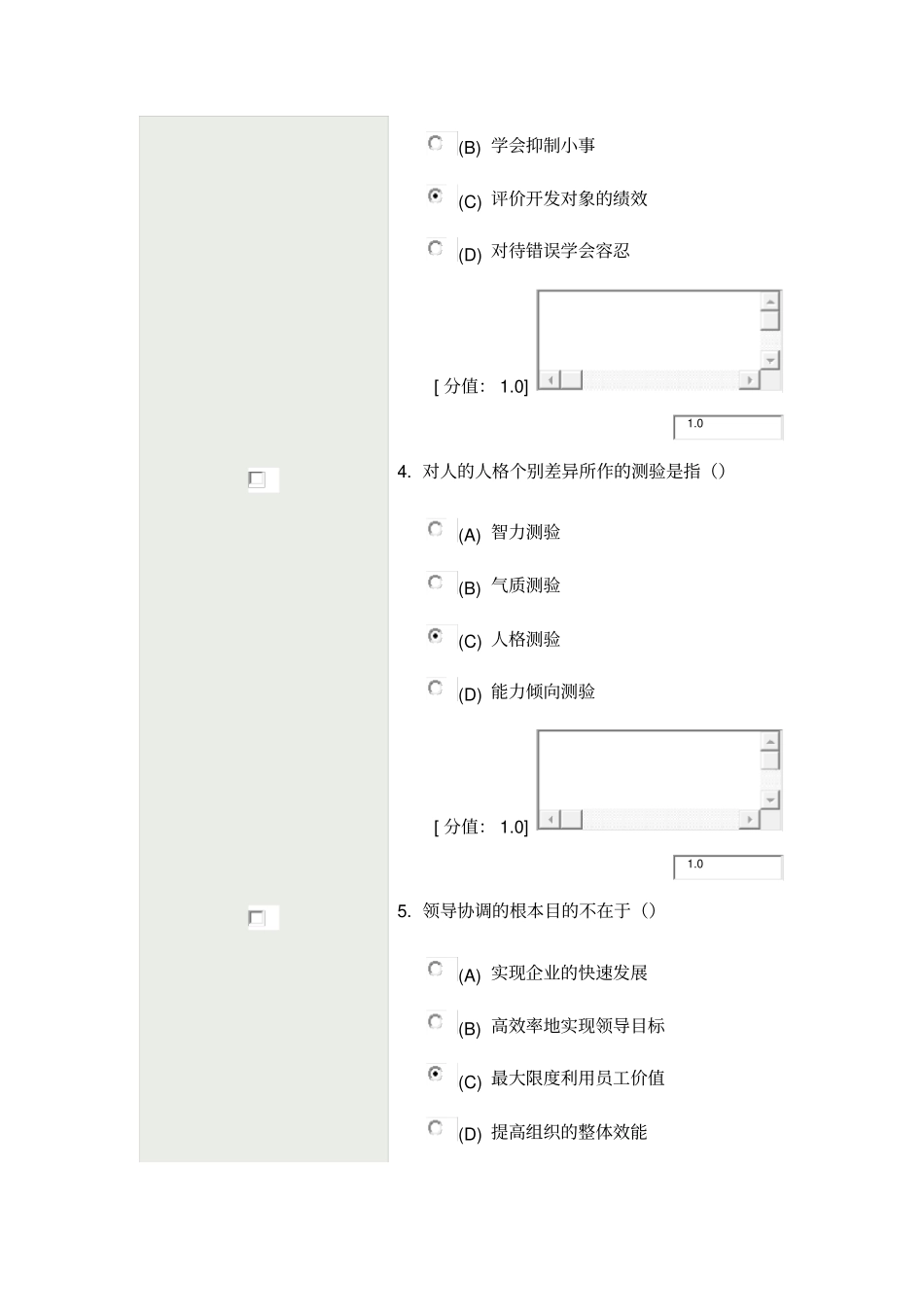 (B) 学会抑制小事

(C) 评价开发对象的绩效

(D) 对待错误学会容忍

[ 分值： 1.0]

1.0

4. 对人的人格个别差异所作的测验是指（）

(A) 智力测验

(B) 气质测验

(C) 人格测验

(D) 能力倾向测验

[ 分值： 1.0]

1.0

5. 领导协调的根本目的不在于（）

(A) 实现企业的快速发展

(B) 高效率地实现领导目标

(C) 最大限度利用员工价值

(D) 提高组织的整体效能